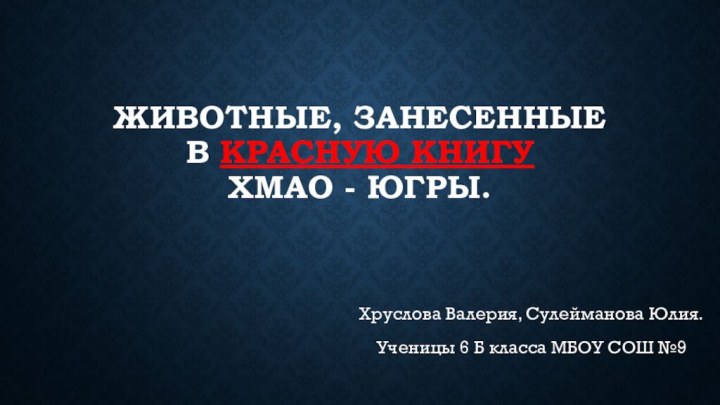 ЖИВОТНЫЕ, ЗАНЕСЕННЫЕ В КРАСНУЮ КНИГУ ХМАО - ЮГРЫ.

Хруслова Валерия, Сулейманова Юлия.

Ученицы 6 Б класса МБОУ СОШ №9